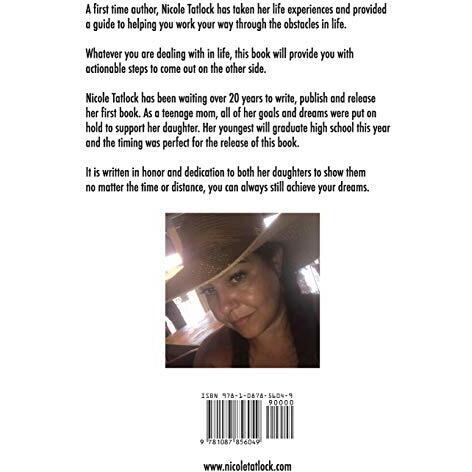 A first time author, Nicole Tatlock has taken her life experiences and provided a guide to helping you work your way through the obstacles in life.

Whatever you are dealing with in life, this book will provide you with actionable steps to come out on the other side.

Nicole Tatlock has been waiting over 20 years to write, publish and release her first book. As a teenage mom, all of her goals and dreams were put on hold to support her daughter. Her youngest will graduate high school this year and the timing was perfect for the release of this book.

It is written in honor and dedication to both her daughters to show them no matter the time or distance, you can always still achieve your dreams.

ISBN 978-1-0878-5604-9

90000

9 781087 856049

www.nicoletatlock.com